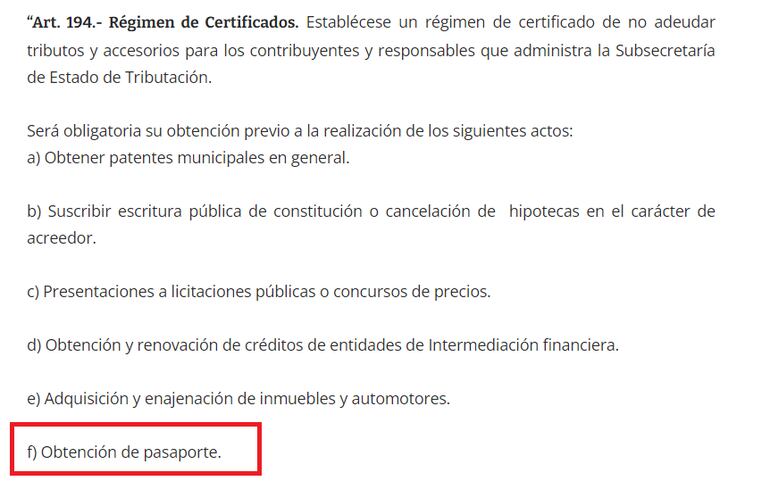 “Art. 194.- Régimen de Certificados. Establécese un régimen de certificado de no adeudar tributos y accesorios para los contribuyentes y responsables que administra la Subsecretaría de Estado de Tributación.

Será obligatoria su obtención previo a la realización de los siguientes actos:
a) Obtener patentes municipales en general.

b) Suscribir escritura pública de constitución o cancelación de hipotecas en el carácter de acreedor.

c) Presentaciones a licitaciones públicas o concursos de precios.

d) Obtención y renovación de créditos de entidades de Intermediación financiera.

e) Adquisición y enajenación de inmuebles y automotores.

f) Obtención de pasaporte.